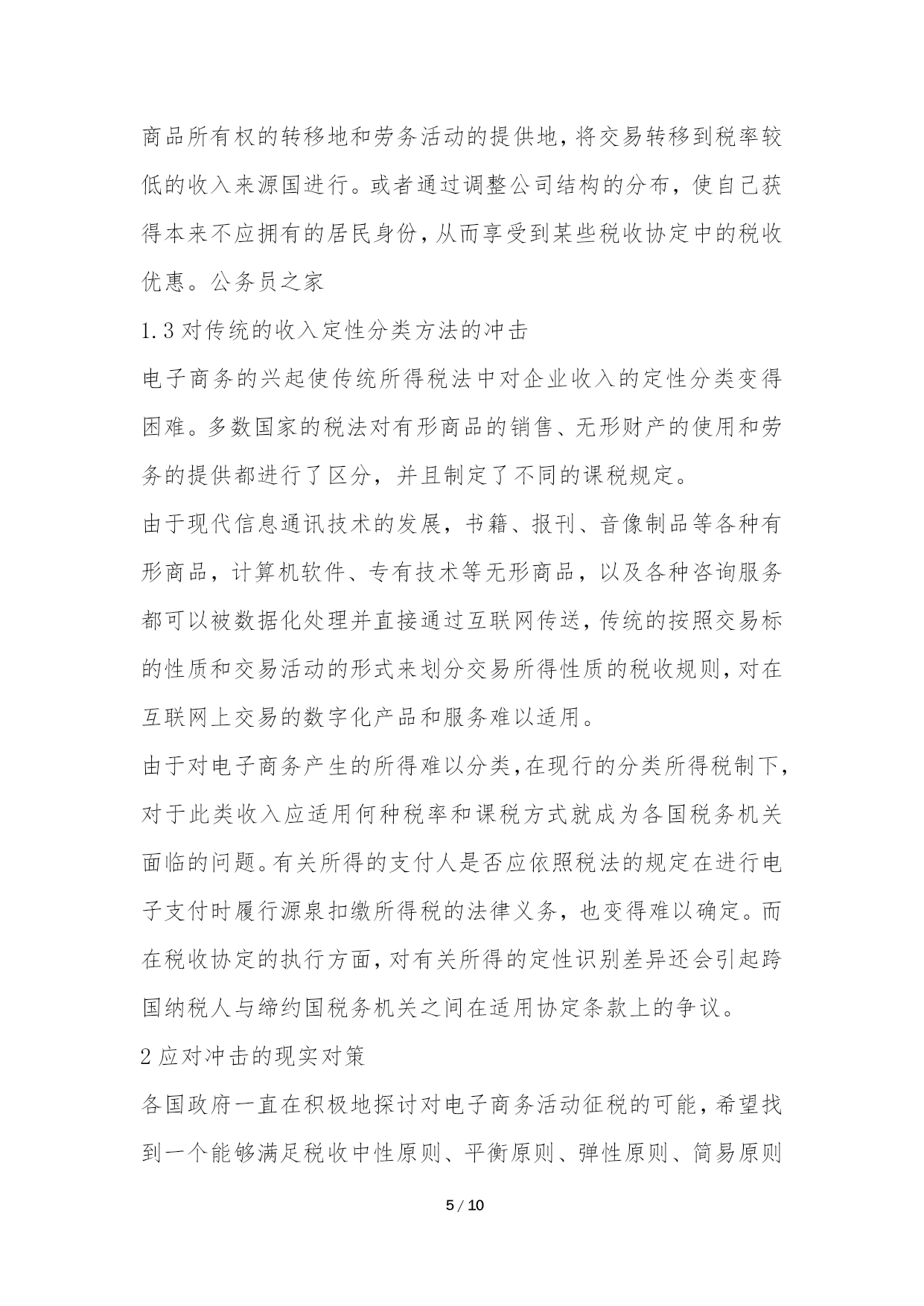 商品所有权的转移地和劳务活动的提供地,将交易转移到税率较低的收入来源国进行。或者通过调整公司结构的分布，使自己获得本来不应拥有的居民身份,从而享受到某些税收协定中的税收优惠。公务员之家

1.3 对传统的收入定性分类方法的冲击

电子商务的兴起使传统所得税法中对企业收入的定性分类变得困难。多数国家的税法对有形商品的销售、无形财产的使用和劳务的提供都进行了区分，并且制定了不同的课税规定。

由于现代信息通讯技术的发展，书籍、报刊、音像制品等各种有形商品，计算机软件、专有技术等无形商品，以及各种咨询服务都可以被数据化处理并直接通过互联网传送,传统的按照交易标的性质和交易活动的形式来划分交易所得性质的税收规则,对在互联网上交易的数字化产品和服务难以适用。

由于对电子商务产生的所得难以分类,在现行的分类所得税制下,对于此类收入应适用何种税率和课税方式就成为各国税务机关面临的问题。有关所得的支付人是否应依照税法的规定在进行电子支付时履行源泉扣缴所得税的法律义务，也变得难以确定。而在税收协定的执行方面,对有关所得的定性识别差异还会引起跨国纳税人与缔约国税务机关之间在适用协定条款上的争议。

2 应对冲击的现实对策

各国政府一直在积极地探讨对电子商务活动征税的可能,希望找到一个能够满足税收中性原则、平衡原则、弹性原则、简易原则

5 / 10